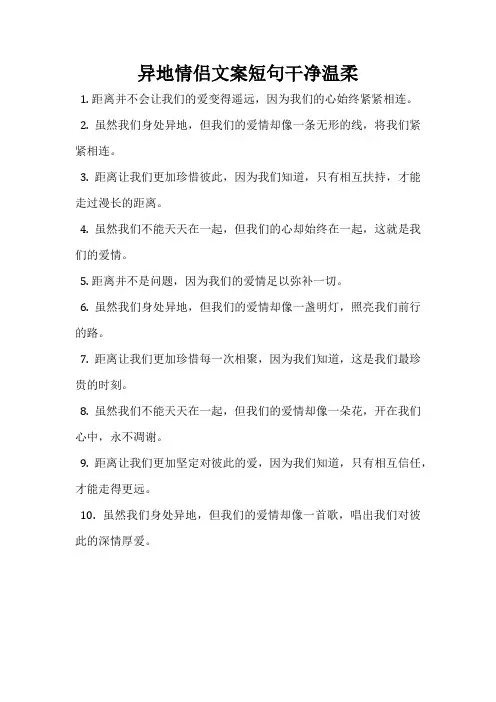 异地情侣文案短句干净温柔

1. 距离并不会让我们的爱变得遥远，因为我们的心始终紧紧相连。

2. 虽然我们身处异地，但我们的爱情却像一条无形的线，将我们紧紧相连。

3. 距离让我们更加珍惜彼此，因为我们知道，只有相互扶持，才能走过漫长的距离。

4. 虽然我们不能天天在一起，但我们的心却始终在一起，这就是我们的爱情。

5. 距离并不是问题，因为我们的爱情足以弥补一切。

6. 虽然我们身处异地，但我们的爱情却像一盏明灯，照亮我们前行的路。

7. 距离让我们更加珍惜每一次相聚，因为我们知道，这是我们最珍贵的时刻。

8. 虽然我们不能天天在一起，但我们的爱情却像一朵花，开在我们心中，永不凋谢。

9. 距离让我们更加坚定对彼此的爱，因为我们知道，只有相互信任，才能走得更远。

10. 虽然我们身处异地，但我们的爱情却像一首歌，唱出我们对彼此的深情厚爱。